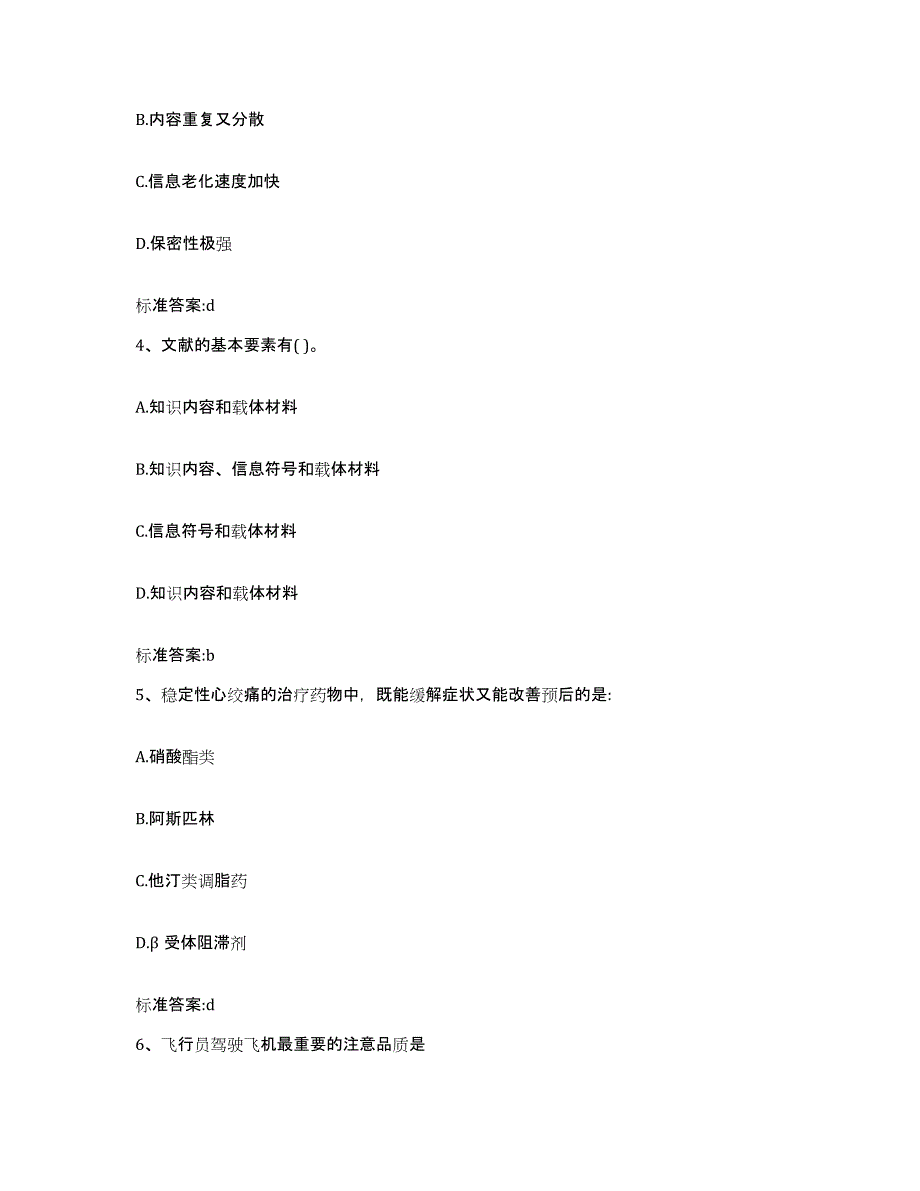 B.内容重复又分散

C.信息老化速度加快

D.保密性极强

标准答案:d

4、文献的基本要素有( )。

A.知识内容和载体材料

B.知识内容、信息符号和载体材料

C.信息符号和载体材料

D.知识内容和载体材料

标准答案:b

5、稳定性心绞痛的治疗药物中，既能缓解症状又能改善预后的是:

A.硝酸酯类

B.阿斯匹林

C.他汀类调脂药

D.β 受体阻滞剂

标准答案:d

6、飞行员驾驶飞机最重要的注意品质是